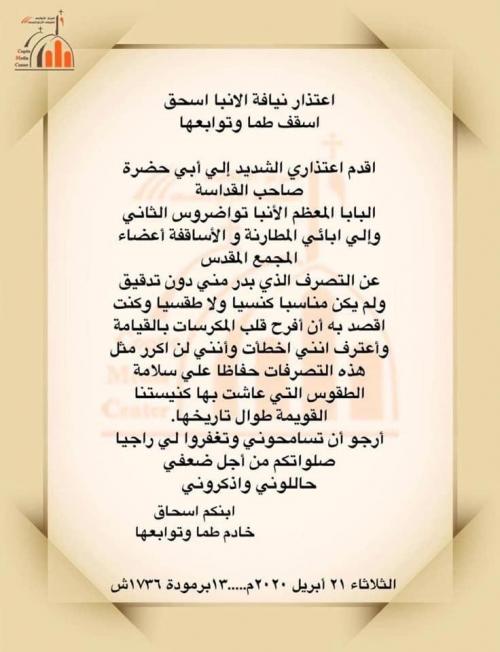 Coptic Media Center

اعتذار نيافة الانبا اسحق
اسقف طما وتوابعها

اقدم اعتذاري الشديد إلي أبي حضرة
صاحب القداسة
البابا المعظم الأنبا تواضروس الثاني
وإلي ابائي المطارنة و الأساقفة أعضاء
المجمع المقدس
عن التصرف الذي بدر مني دون تدقيق
ولم يكن مناسبا كنسيا ولا طقسيا وكنت
اقصد به أن أفرح قلب المكرسات بالقيامة
وأعترف انني اخطأت وأنني لن اكرر مثل
هذه التصرفات حفاظا علي سلامة
الطقوس التي عاشت بها كنيستنا
القويمة طوال تاريخها.
أرجو أن تسامحوني وتغفروا لي راجيا
صلواتكم من أجل ضعفي
حاللوني واذكروني

ابنكم اسحاق
خادم طما وتوابعها

الثلاثاء ٢١ أبريل ٢٠٢٠م.....١٣برمودة ١٧٣٦ش